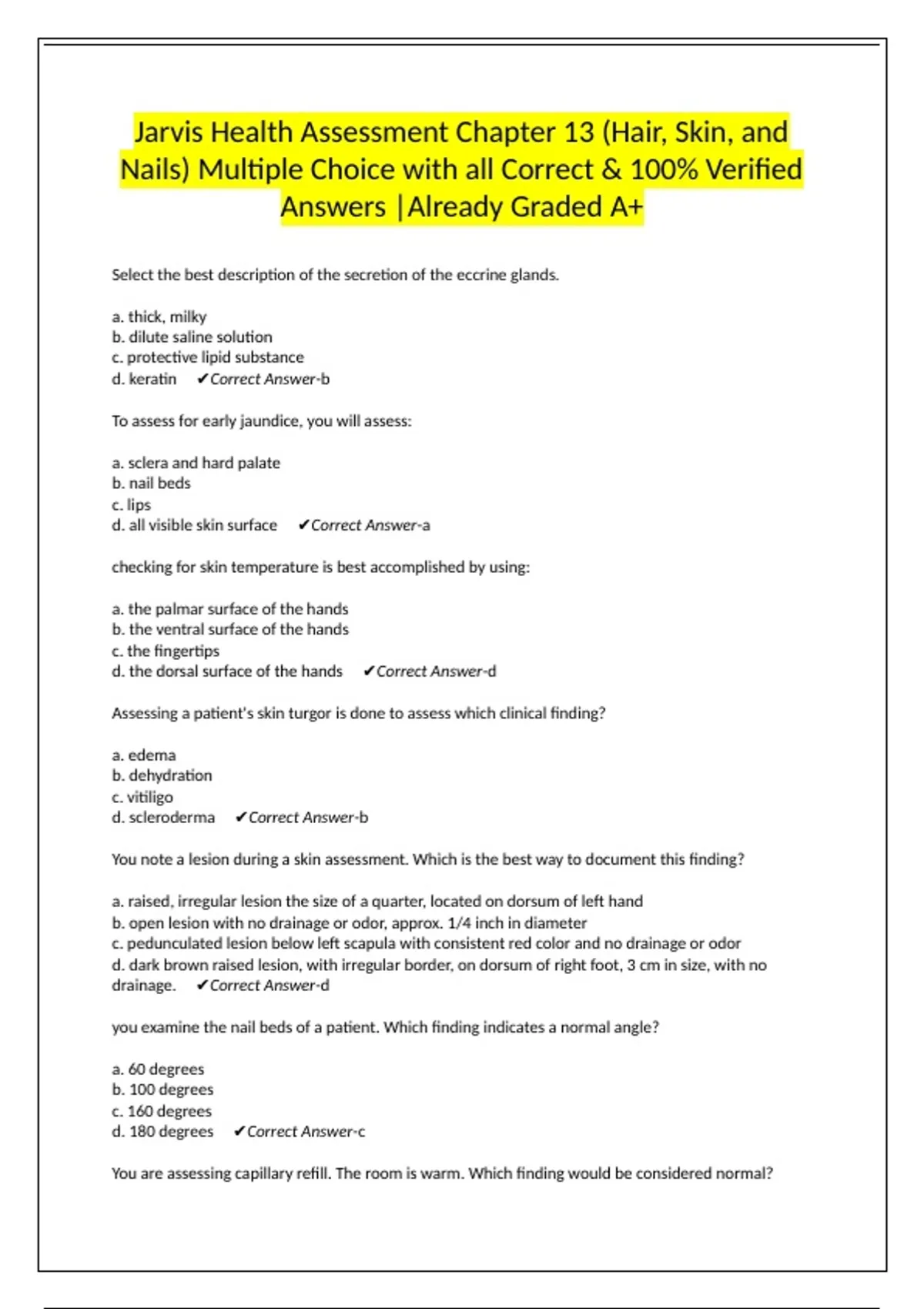 Jarvis Health Assessment Chapter 13 (Hair, Skin, and Nails) Multiple Choice with all Correct & 100% Verified Answers |Already Graded A+

Select the best description of the secretion of the eccrine glands.

a. thick, milky
b. dilute saline solution
c. protective lipid substance
d. keratin ✔Correct Answer-b

To assess for early jaundice, you will assess:

a. sclera and hard palate
b. nail beds
c. lips
d. all visible skin surface ✔Correct Answer-a

checking for skin temperature is best accomplished by using:

a. the palmar surface of the hands
b. the ventral surface of the hands
c. the fingertips
d. the dorsal surface of the hands ✔Correct Answer-d

Assessing a patient's skin turgor is done to assess which clinical finding?

a. edema
b. dehydration
c. vitiligo
d. scleroderma ✔Correct Answer-b

You note a lesion during a skin assessment. Which is the best way to document this finding?

a. raised, irregular lesion the size of a quarter, located on dorsum of left hand
b. open lesion with no drainage or odor, approx. 1/4 inch in diameter
c. pedunculated lesion below left scapula with consistent red color and no drainage or odor
d. dark brown raised lesion, with irregular border, on dorsum of right foot, 3 cm in size, with no drainage. ✔Correct Answer-d

you examine the nail beds of a patient. Which finding indicates a normal angle?

a. 60 degrees
b. 100 degrees
c. 160 degrees
d. 180 degrees ✔Correct Answer-c

You are assessing capillary refill. The room is warm. Which finding would be considered normal?